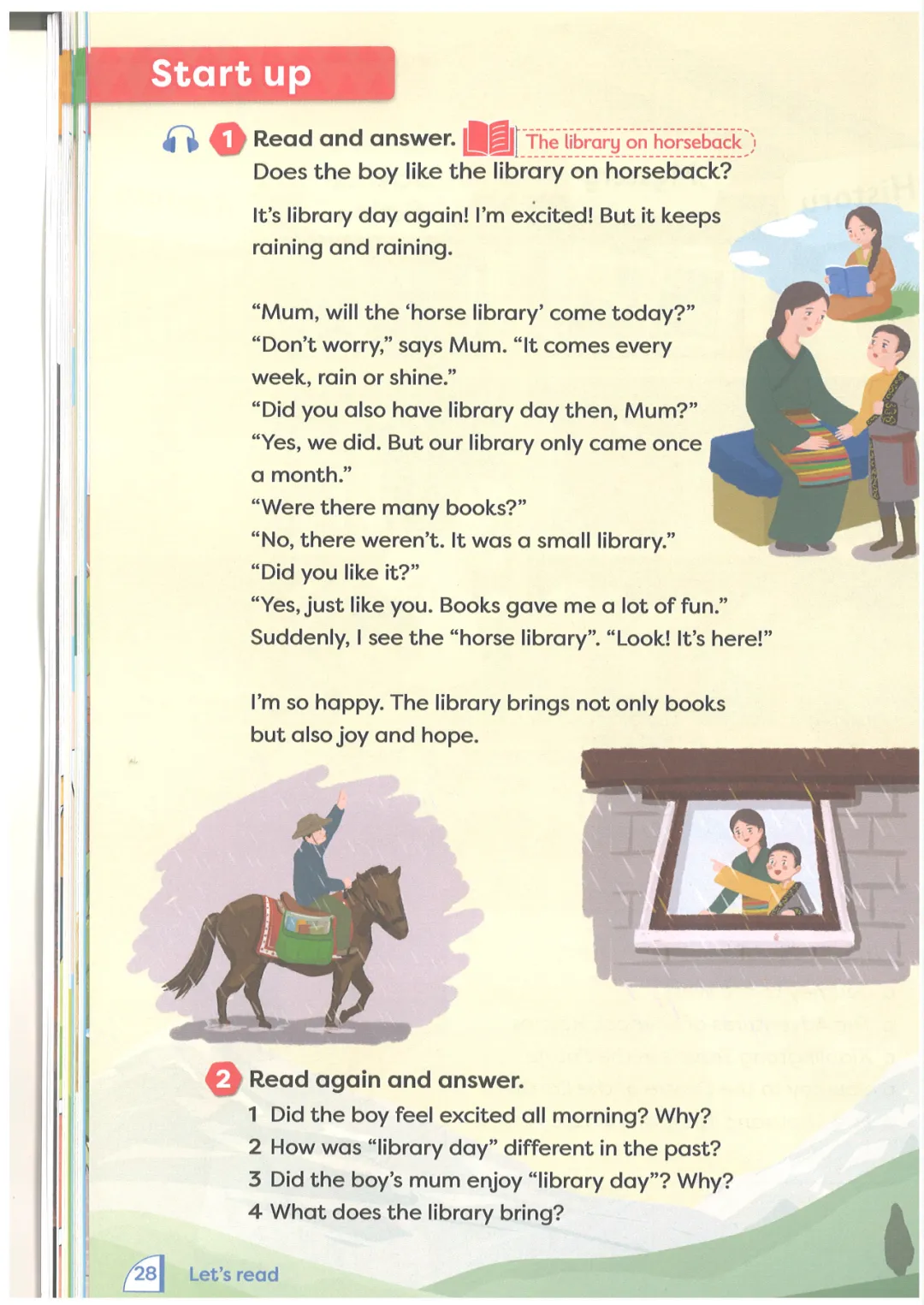 Start up

1 Read and answer. The library on horseback
Does the boy like the library on horseback?

It's library day again! I'm excited! But it keeps raining and raining.

"Mum, will the 'horse library' come today?"
"Don't worry," says Mum. "It comes every week, rain or shine."
"Did you also have library day then, Mum?"
"Yes, we did. But our library only came once a month."
"Were there many books?"
"No, there weren't. It was a small library."
"Did you like it?"
"Yes, just like you. Books gave me a lot of fun."
Suddenly, I see the "horse library". "Look! It's here!"

I'm so happy. The library brings not only books but also joy and hope.

2 Read again and answer.
1 Did the boy feel excited all morning? Why?
2 How was "library day" different in the past?
3 Did the boy's mum enjoy "library day"? Why?
4 What does the library bring?

28 Let's read